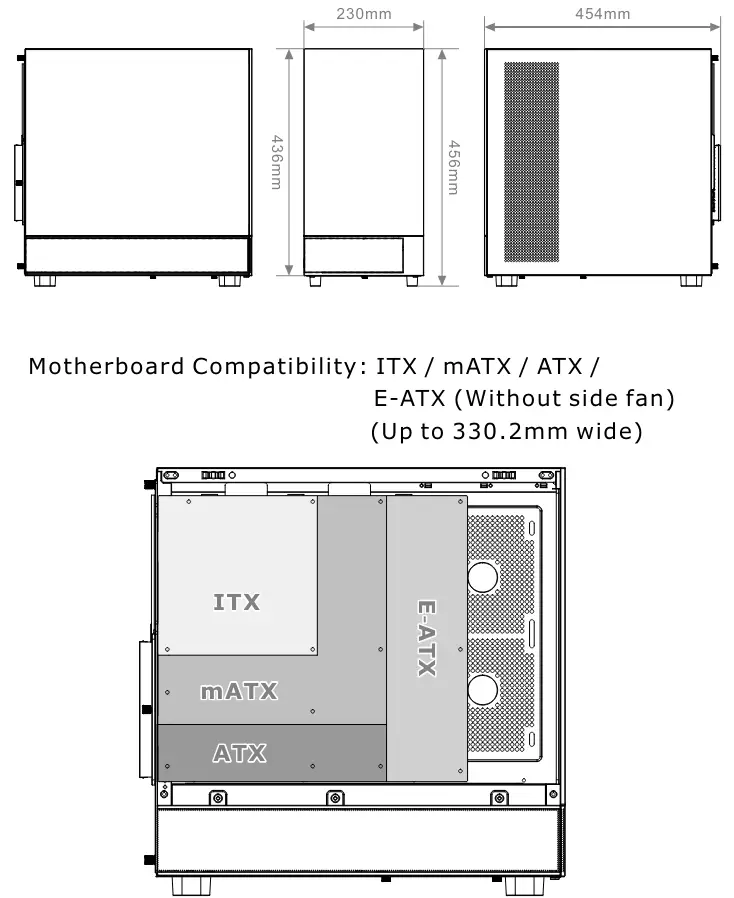 230mm

454mm

436mm

456mm

Motherboard Compatibility: ITX / mATX / ATX / E-ATX (Without side fan) (Up to 330.2mm wide)

ITX

mATX

ATX

E-ATX